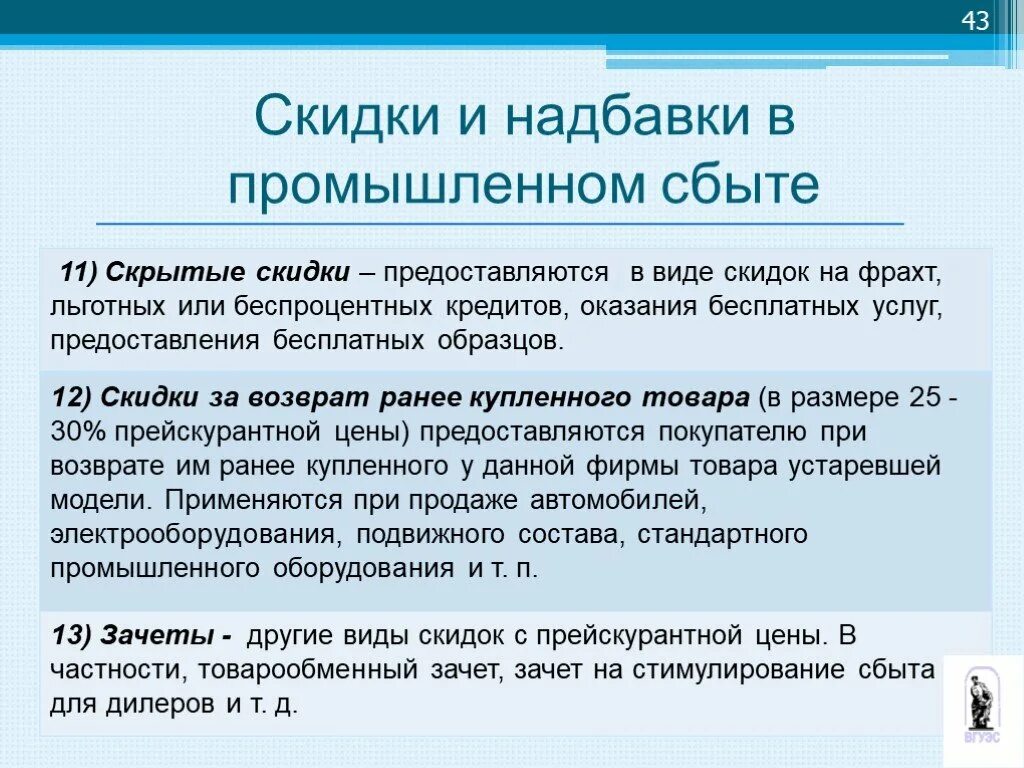 43

Скидки и надбавки в промышленном сбыте

11) Скрытые скидки – предоставляются в виде скидок на фрахт, льготных или беспроцентных кредитов, оказания бесплатных услуг, предоставления бесплатных образцов.

12) Скидки за возврат ранее купленного товара (в размере 25 - 30% прейскурантной цены) предоставляются покупателю при возврате им ранее купленного у данной фирмы товара устаревшей модели. Применяются при продаже автомобилей, электрооборудования, подвижного состава, стандартного промышленного оборудования и т. п.

13) Зачеты - другие виды скидок с прейскурантной цены. В частности, товарообменный зачет, зачет на стимулирование сбыта для дилеров и т. д.

ВГУЭС